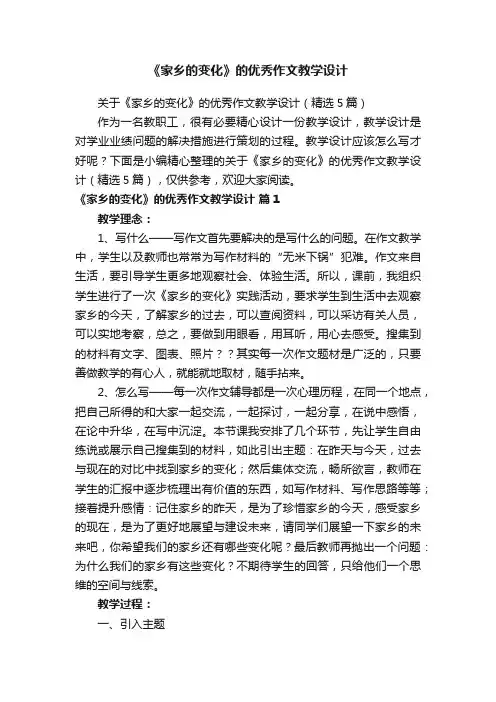 《家乡的变化》的优秀作文教学设计

关于《家乡的变化》的优秀作文教学设计（精选5篇）

作为一名教职工，很有必要精心设计一份教学设计，教学设计是对学业业绩问题的解决措施进行策划的过程。教学设计应该怎么写才好呢？下面是小编精心整理的关于《家乡的变化》的优秀作文教学设计（精选5篇），仅供参考，欢迎大家阅读。

《家乡的变化》的优秀作文教学设计 篇1

教学理念：

1、写什么——写作文首先要解决的是写什么的问题。在作文教学中，学生以及教师也常常为写作材料的“无米下锅”犯难。作文来自生活，要引导学生更多地观察社会、体验生活。所以，课前，我组织学生进行了一次《家乡的变化》实践活动，要求学生到生活中去观察家乡的今天，了解家乡的过去，可以查阅资料，可以采访有关人员，可以实地考察，总之，要做到用眼看，用耳听，用心去感受。搜集到的材料有文字、图表、照片？？其实每一次作文题材是广泛的，只要善做教学的有心人，就能就地取材，随手拈来。

2、怎么写——每一次作文辅导都是一次心理历程，在同一个地点，把自己所得的和大家一起交流，一起探讨，一起分享，在说中感悟，在论中升华，在写中沉淀。本节课我安排了几个环节，先让学生自由练说或展示自己搜集到的材料，如此引出主题：在昨天与今天，过去与现在的对比中找到家乡的变化；然后集体交流，畅所欲言，教师在学生的汇报中逐步梳理出有价值的东西，如写作材料、写作思路等等；接着提升感情：记住家乡的昨天，是为了珍惜家乡的今天，感受家乡的现在，是为了更好地展望与建设未来，请同学们展望一下家乡的未来吧，你希望我们的家乡还有哪些变化呢？最后教师再抛出一个问题：为什么我们的家乡有这些变化？不期待学生的回答，只给他们一个思维的空间与线索。

教学过程：

一、引入主题